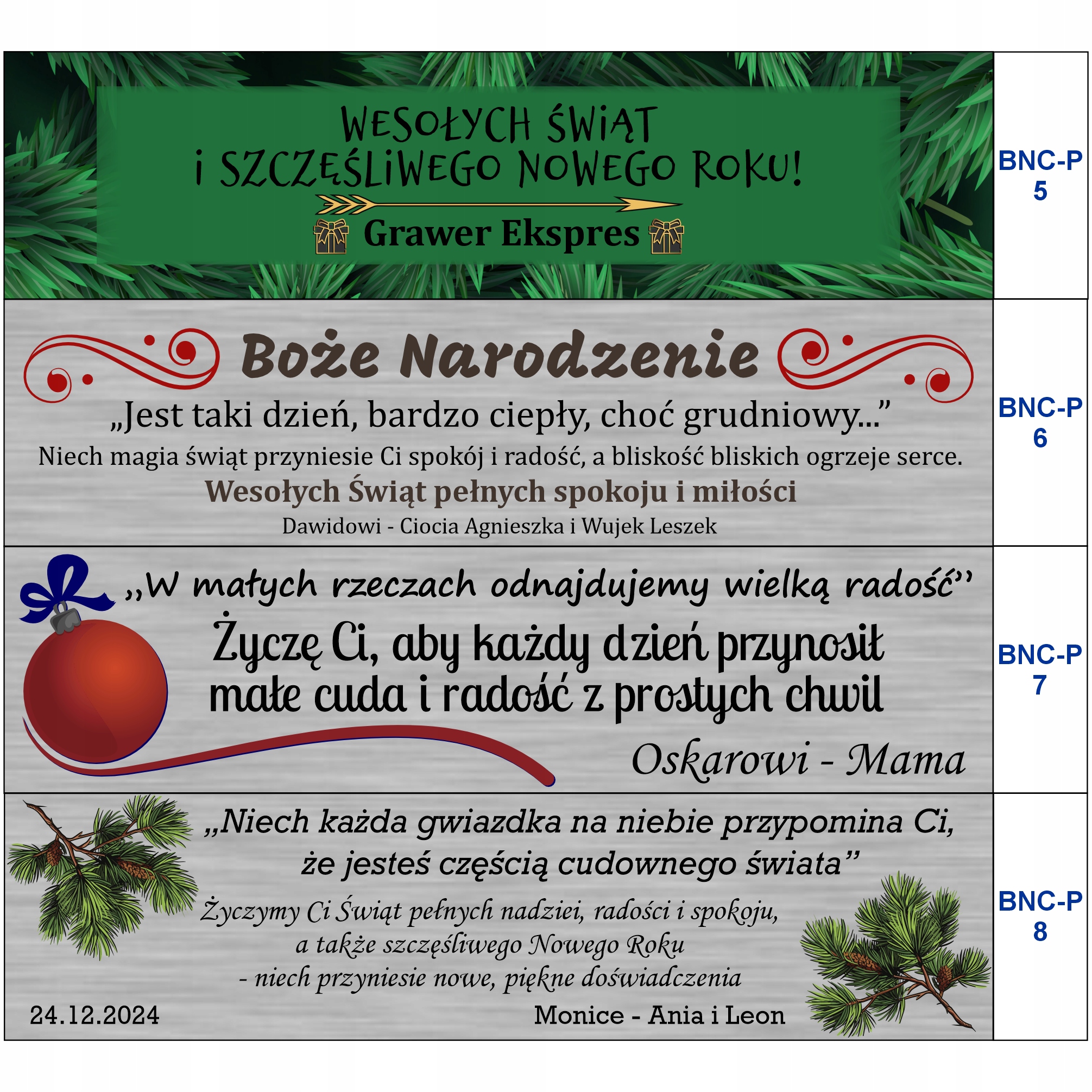 WESOŁYCH ŚWIĄT
I SZCZĘŚLIWEGO NOWEGO ROKU!

Grawer Ekspres

BNC-P 5

Boże Narodzenie

„Jest taki dzień, bardzo ciepły, choć grudniowy...”

Niech magia świąt przyniesie Ci spokój i radość, a bliskość bliskich ogrzeje serce.

Wesołych Świąt pełnych spokoju i miłości

Dawidowi - Ciocia Agnieszka i Wujek Leszek

BNC-P 6

„W małych rzeczach odnajdujemy wielką radość”

Życzę Ci, aby każdy dzień przynosił małe cuda i radość z prostych chwil

Oskarowi - Mama

BNC-P 7

„Niech każda gwiazdka na niebie przypomina Ci, że jesteś częścią cudownego świata”

Życzymy Ci Świąt pełnych nadziei, radości i spokoju, a także szczęśliwego Nowego Roku - niech przyniesie nowe, piękne doświadczenia

24.12.2024

Monice - Ania i Leon

BNC-P 8